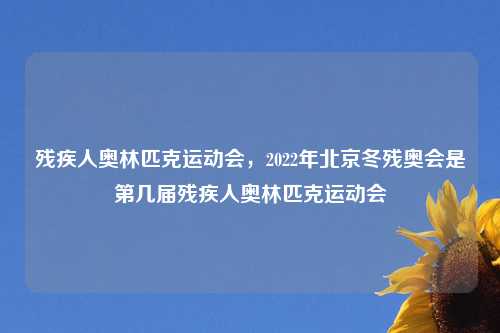 残疾人奥林匹克运动会，2022年北京冬残奥会是第几届残疾人奥林匹克运动会